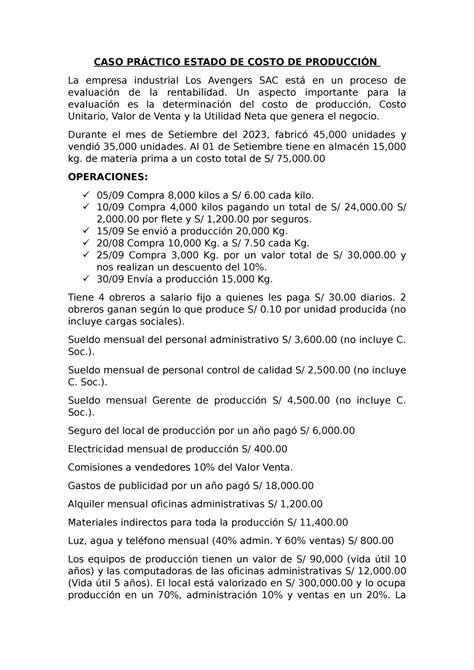 CASO PRÁCTICO ESTADO DE COSTO DE PRODUCCIÓN

La empresa industrial Los Avengers SAC está en un proceso de evaluación de la rentabilidad. Un aspecto importante para la evaluación es la determinación del costo de producción, Costo Unitario, Valor de Venta y la Utilidad Neta que genera el negocio.

Durante el mes de Setiembre del 2023, fabricó 45,000 unidades y vendió 35,000 unidades. Al 01 de Setiembre tiene en almacén 15,000 kg. de materia prima a un costo total de S/ 75,000.00

OPERACIONES:

✓ 05/09 Compra 8,000 kilos a S/ 6.00 cada kilo.
✓ 10/09 Compra 4,000 kilos pagando un total de S/ 24,000.00 S/ 2,000.00 por flete y S/ 1,200.00 por seguros.
✓ 15/09 Se envió a producción 20,000 Kg.
✓ 20/08 Compra 10,000 Kg. a S/ 7.50 cada Kg.
✓ 25/09 Compra 3,000 Kg. por un valor total de S/ 30,000.00 y nos realizan un descuento del 10%.
✓ 30/09 Envía a producción 15,000 Kg.

Tiene 4 obreros a salario fijo a quienes les paga S/ 30.00 diarios. 2 obreros ganan según lo que produce S/ 0.10 por unidad producida (no incluye cargas sociales).

Sueldo mensual del personal administrativo S/ 3,600.00 (no incluye C. Soc.).

Sueldo mensual de personal control de calidad S/ 2,500.00 (no incluye C. Soc.).

Sueldo mensual Gerente de producción S/ 4,500.00 (no incluye C. Soc.).

Seguro del local de producción por un año pagó S/ 6,000.00

Electricidad mensual de producción S/ 400.00

Comisiones a vendedores 10% del Valor Venta.

Gastos de publicidad por un año pagó S/ 18,000.00

Alquiler mensual oficinas administrativas S/ 1,200.00

Materiales indirectos para toda la producción S/ 11,400.00

Luz, agua y teléfono mensual (40% admin. Y 60% ventas) S/ 800.00

Los equipos de producción tienen un valor de S/ 90,000 (vida útil 10 años) y las computadoras de las oficinas administrativas S/ 12,000.00 (Vida útil 5 años). El local está valorizado en S/ 300,000.00 y lo ocupa producción en un 70%, administración 10% y ventas en un 20%. La